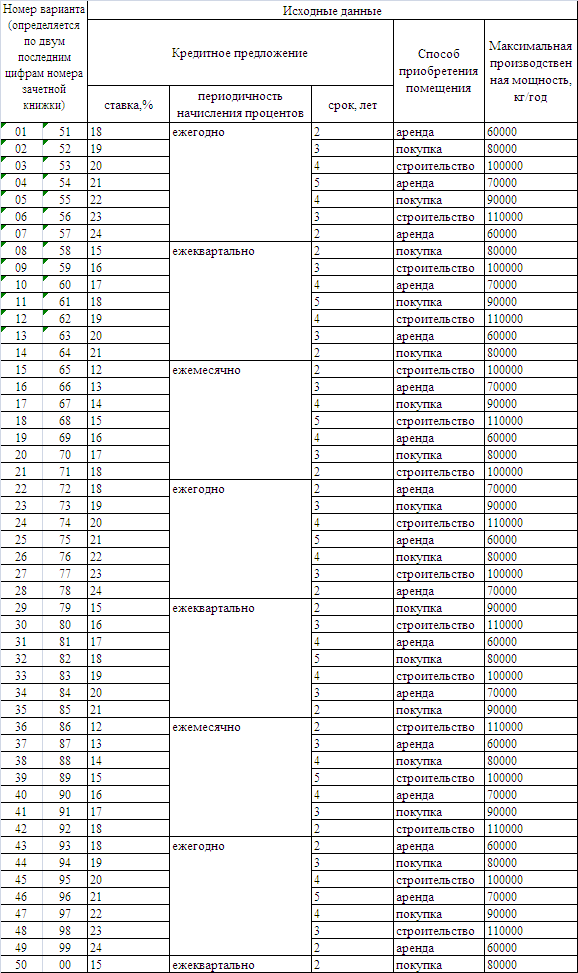 | Номер варианта (определяется по двум последним цифрам номера зачетной книжки) | | Исходные данные | | | | |
|---|---|---|---|---|---|---|
| | | Кредитное предложение | | | Способ приобретения помещения | Максимальная производственная мощность, кг/год |
| | | ставка,% | периодичность начисления процентов | срок, лет | | |
| 01 | 51 | 18 | ежегодно | 2 | аренда | 60000 |
| 02 | 52 | 19 | | 3 | покупка | 80000 |
| 03 | 53 | 20 | | 4 | строительство | 100000 |
| 04 | 54 | 21 | | 5 | аренда | 70000 |
| 05 | 55 | 22 | | 4 | покупка | 90000 |
| 06 | 56 | 23 | | 3 | строительство | 110000 |
| 07 | 57 | 24 | | 2 | аренда | 60000 |
| 08 | 58 | 15 | ежеквартально | 2 | покупка | 80000 |
| 09 | 59 | 16 | | 3 | строительство | 100000 |
| 10 | 60 | 17 | | 4 | аренда | 70000 |
| 11 | 61 | 18 | | 5 | покупка | 90000 |
| 12 | 62 | 19 | | 4 | строительство | 110000 |
| 13 | 63 | 20 | | 3 | аренда | 60000 |
| 14 | 64 | 21 | | 2 | покупка | 80000 |
| 15 | 65 | 12 | ежемесячно | 2 | строительство | 100000 |
| 16 | 66 | 13 | | 3 | аренда | 70000 |
| 17 | 67 | 14 | | 4 | покупка | 90000 |
| 18 | 68 | 15 | | 5 | строительство | 110000 |
| 19 | 69 | 16 | | 4 | аренда | 60000 |
| 20 | 70 | 17 | | 3 | покупка | 80000 |
| 21 | 71 | 18 | | 2 | строительство | 100000 |
| 22 | 72 | 18 | ежегодно | 2 | аренда | 70000 |
| 23 | 73 | 19 | | 3 | покупка | 90000 |
| 24 | 74 | 20 | | 4 | строительство | 110000 |
| 25 | 75 | 21 | | 5 | аренда | 60000 |
| 26 | 76 | 22 | | 4 | покупка | 80000 |
| 27 | 77 | 23 | | 3 | строительство | 100000 |
| 28 | 78 | 24 | | 2 | аренда | 70000 |
| 29 | 79 | 15 | ежеквартально | 2 | покупка | 90000 |
| 30 | 80 | 16 | | 3 | строительство | 110000 |
| 31 | 81 | 17 | | 4 | аренда | 60000 |
| 32 | 82 | 18 | | 5 | покупка | 80000 |
| 33 | 83 | 19 | | 4 | строительство | 100000 |
| 34 | 84 | 20 | | 3 | аренда | 70000 |
| 35 | 85 | 21 | | 2 | покупка | 90000 |
| 36 | 86 | 12 | ежемесячно | 2 | строительство | 110000 |
| 37 | 87 | 13 | | 3 | аренда | 60000 |
| 38 | 88 | 14 | | 4 | покупка | 80000 |
| 39 | 89 | 15 | | 5 | строительство | 100000 |
| 40 | 90 | 16 | | 4 | аренда | 70000 |
| 41 | 91 | 17 | | 3 | покупка | 90000 |
| 42 | 92 | 18 | | 2 | строительство | 110000 |
| 43 | 93 | 18 | ежегодно | 2 | аренда | 60000 |
| 44 | 94 | 19 | | 3 | покупка | 80000 |
| 45 | 95 | 20 | | 4 | строительство | 100000 |
| 46 | 96 | 21 | | 5 | аренда | 70000 |
| 47 | 97 | 22 | | 4 | покупка | 90000 |
| 48 | 98 | 23 | | 3 | строительство | 110000 |
| 49 | 99 | 24 | | 2 | аренда | 60000 |
| 50 | 00 | 15 | ежеквартально | 2 | покупка | 80000 |